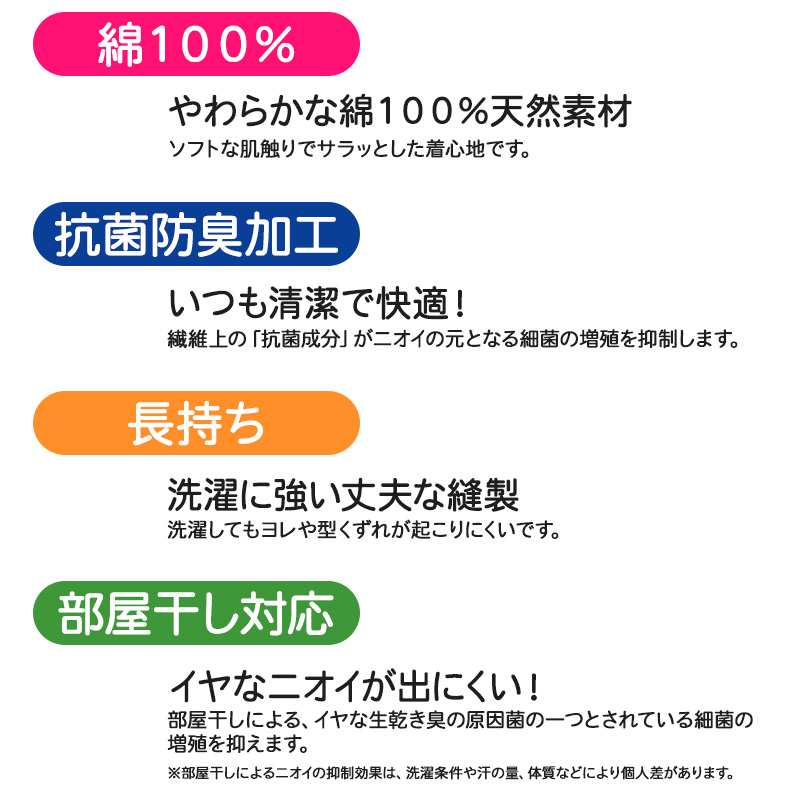 綿100%

やわらかな綿100%天然素材
ソフトな肌触りでサラッとした着心地です。

抗菌防臭加工

いつも清潔で快適!
繊維上の「抗菌成分」がニオイの元となる細菌の増殖を抑制します。

長持ち

洗濯に強い丈夫な縫製
洗濯してもヨレや型くずれが起こりにくいです。

部屋干し対応

イヤなニオイが出にくい!
部屋干しによる、イヤな生乾き臭の原因菌の一つとされている細菌の増殖を抑えます。
※部屋干しによるニオイの抑制効果は、洗濯条件や汗の量、体質などにより個人差があります。